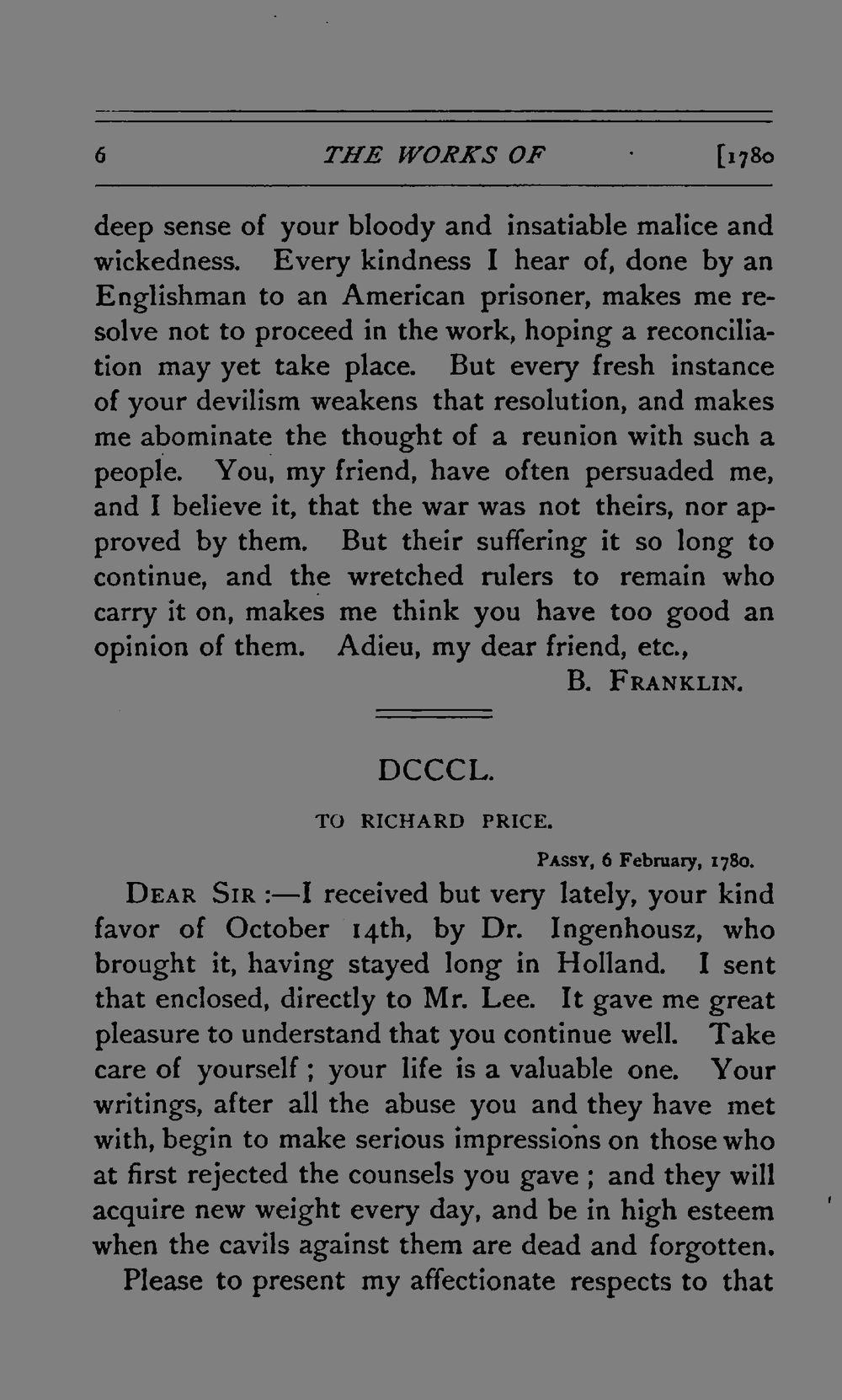 6 THE WORKS OF [1780

deep sense of your bloody and insatiable malice and wickedness. Every kindness I hear of, done by an Englishman to an American prisoner, makes me resolve not to proceed in the work, hoping a reconciliation may yet take place. But every fresh instance of your devilism weakens that resolution, and makes me abominate the thought of a reunion with such a people. You, my friend, have often persuaded me, and I believe it, that the war was not theirs, nor approved by them. But their suffering it so long to continue, and the wretched rulers to remain who carry it on, makes me think you have too good an opinion of them. Adieu, my dear friend, etc.,

B. FRANKLIN.

DCCCL.

TO RICHARD PRICE.

PASSY, 6 February, 1780.

DEAR SIR :—I received but very lately, your kind favor of October 14th, by Dr. Ingenhousz, who brought it, having stayed long in Holland. I sent that enclosed, directly to Mr. Lee. It gave me great pleasure to understand that you continue well. Take care of yourself ; your life is a valuable one. Your writings, after all the abuse you and they have met with, begin to make serious impressions on those who at first rejected the counsels you gave ; and they will acquire new weight every day, and be in high esteem when the cavils against them are dead and forgotten.

Please to present my affectionate respects to that